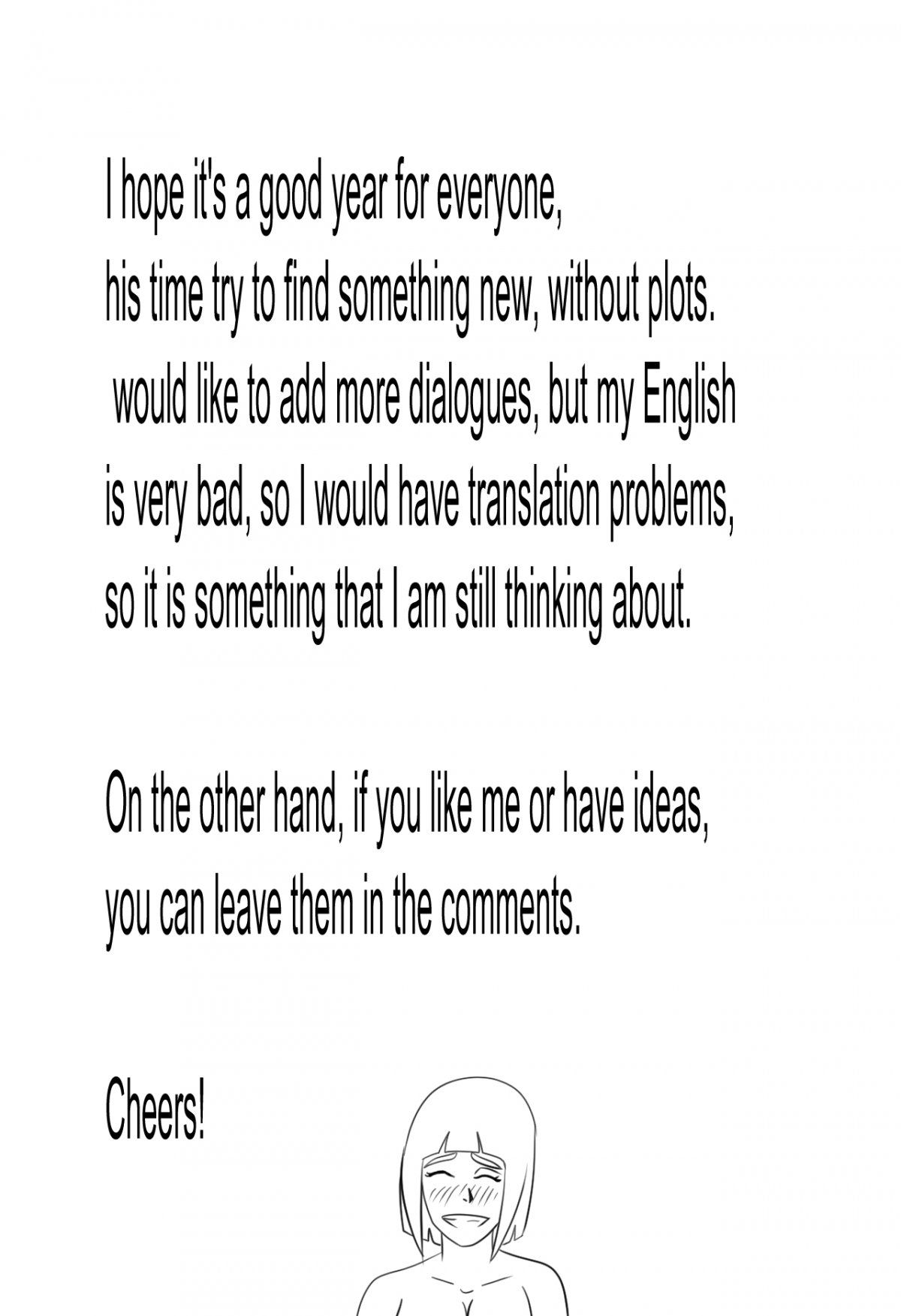 I hope it's a good year for everyone,
his time try to find something new, without plots.
would like to add more dialogues, but my English
is very bad, so I would have translation problems,
so it is something that I am still thinking about.

On the other hand, if you like me or have ideas,
you can leave them in the comments.

Cheers!